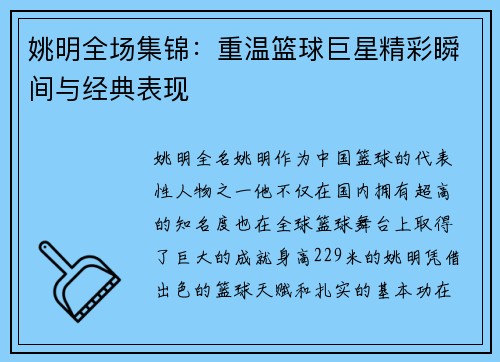 姚明全场集锦：重温篮球巨星精彩瞬间与经典表现

姚明全名姚明作为中国篮球的代表性人物之一他不仅在国内拥有超高的知名度也在全球篮球舞台上取得了巨大的成就身高229米的姚明凭借出色的篮球天赋和扎实的基本功在